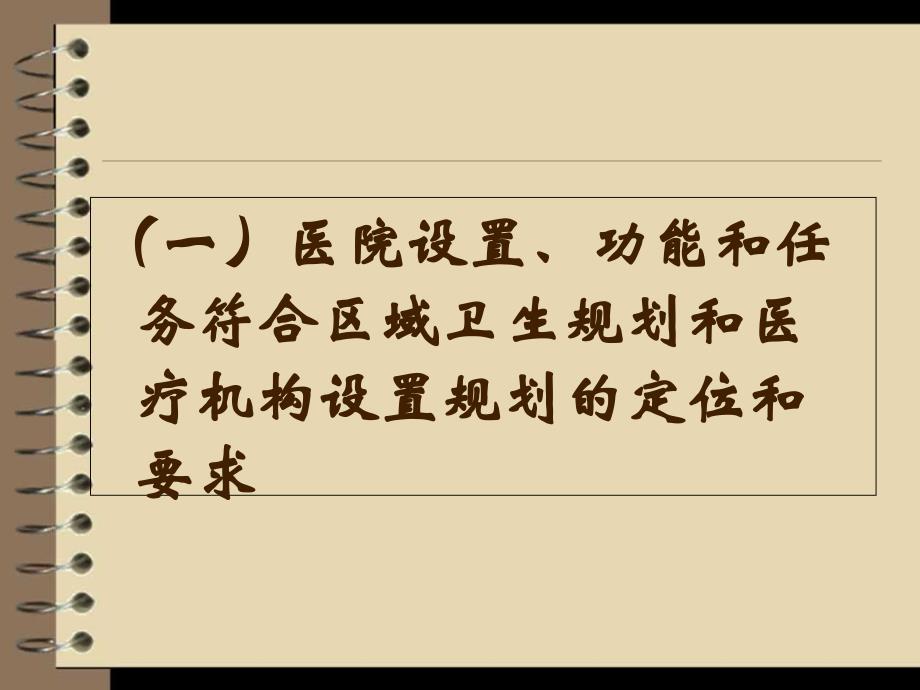 （一）医院设置、功能和任务符合区域卫生规划和医疗机构设置规划的定位和要求